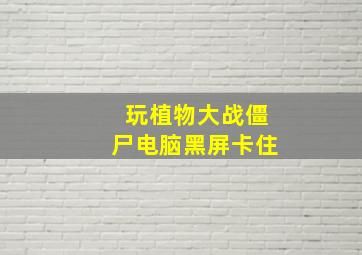 玩植物大战僵尸电脑黑屏卡住